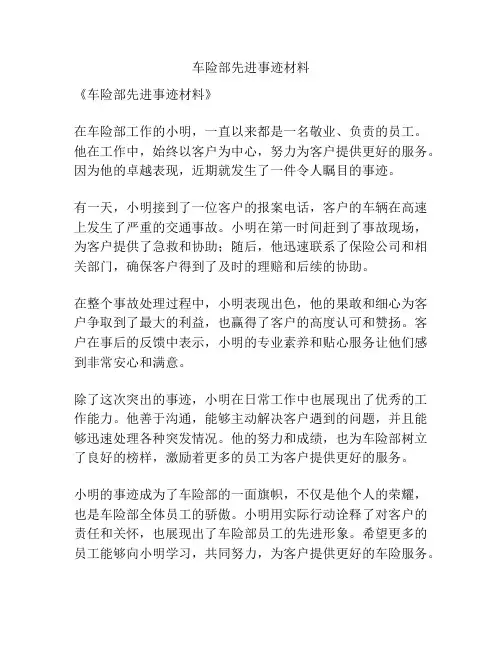 车险部先进事迹材料

《车险部先进事迹材料》

在车险部工作的小明，一直以来都是一名敬业、负责的员工。他在工作中，始终以客户为中心，努力为客户提供更好的服务。因为他的卓越表现，近期就发生了一件令人瞩目的事迹。

有一天，小明接到了一位客户的报案电话，客户的车辆在高速上发生了严重的交通事故。小明在第一时间赶到了事故现场，为客户提供了急救和协助；随后，他迅速联系了保险公司和相关部门，确保客户得到了及时的理赔和后续的协助。

在整个事故处理过程中，小明表现出色，他的果敢和细心为客户争取到了最大的利益，也赢得了客户的高度认可和赞扬。客户在事后的反馈中表示，小明的专业素养和贴心服务让他们感到非常安心和满意。

除了这次突出的事迹，小明在日常工作中也展现出了优秀的工作能力。他善于沟通，能够主动解决客户遇到的问题，并且能够迅速处理各种突发情况。他的努力和成绩，也为车险部树立了良好的榜样，激励着更多的员工为客户提供更好的服务。

小明的事迹成为了车险部的一面旗帜，不仅是他个人的荣耀，也是车险部全体员工的骄傲。小明用实际行动诠释了对客户的责任和关怀，也展现出了车险部员工的先进形象。希望更多的员工能够向小明学习，共同努力，为客户提供更好的车险服务。